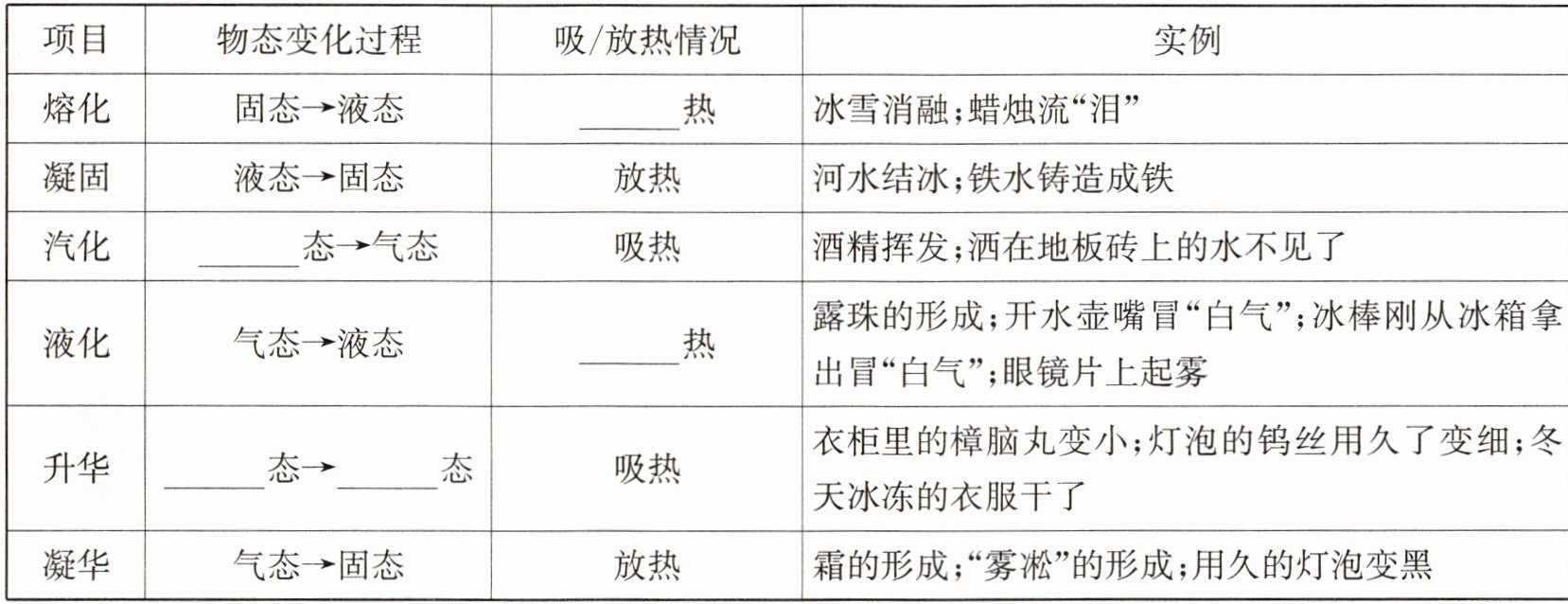 | 项目 | 物态变化过程 | 吸/放热情况 | 实例 |
|---|---|---|---|
| 熔化 | 固态→液态 | ____热 | 冰雪消融;蜡烛流“泪” |
| 凝固 | 液态→固态 | 放热 | 河水结冰;铁水铸造成铁 |
| 汽化 | ____态→气态 | 吸热 | 酒精挥发;洒在地板砖上的水不见了 |
| 液化 | 气态→液态 | ____热 | 露珠的形成;开水壶嘴冒“白气”;冰棒刚从冰箱拿出冒“白气”;眼镜片上起雾 |
| 升华 | ____态→____态 | 吸热 | 衣柜里的樟脑丸变小;灯泡的钨丝用久了变细;冬天冰冻的衣服干了 |
| 凝华 | 气态→固态 | 放热 | 霜的形成;“雾凇”的形成;用久的灯泡变黑 |